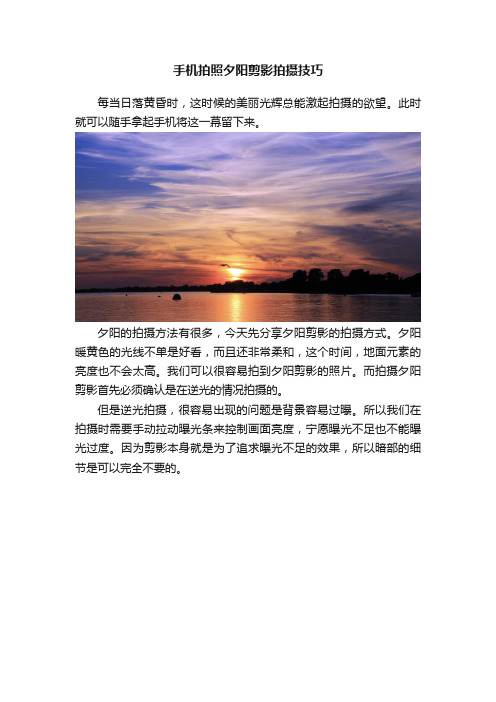 手机拍照夕阳剪影拍摄技巧

每当日落黄昏时，这时候的美丽光辉总能激起拍摄的欲望。此时就可以随手拿起手机将这一幕留下来。

夕阳的拍摄方法有很多，今天先分享夕阳剪影的拍摄方式。夕阳暖黄色的光线不单是好看，而且还非常柔和，这个时间，地面元素的亮度也不会太高。我们可以很容易拍到夕阳剪影的照片。而拍摄夕阳剪影首先必须确认是在逆光的情况拍摄的。

但是逆光拍摄，很容易出现的问题是背景容易过曝。所以我们在拍摄时需要手动拉动曝光条来控制画面亮度，宁愿曝光不足也不能曝光过度。因为剪影本身就是为了追求曝光不足的效果，所以暗部的细节是可以完全不要的。